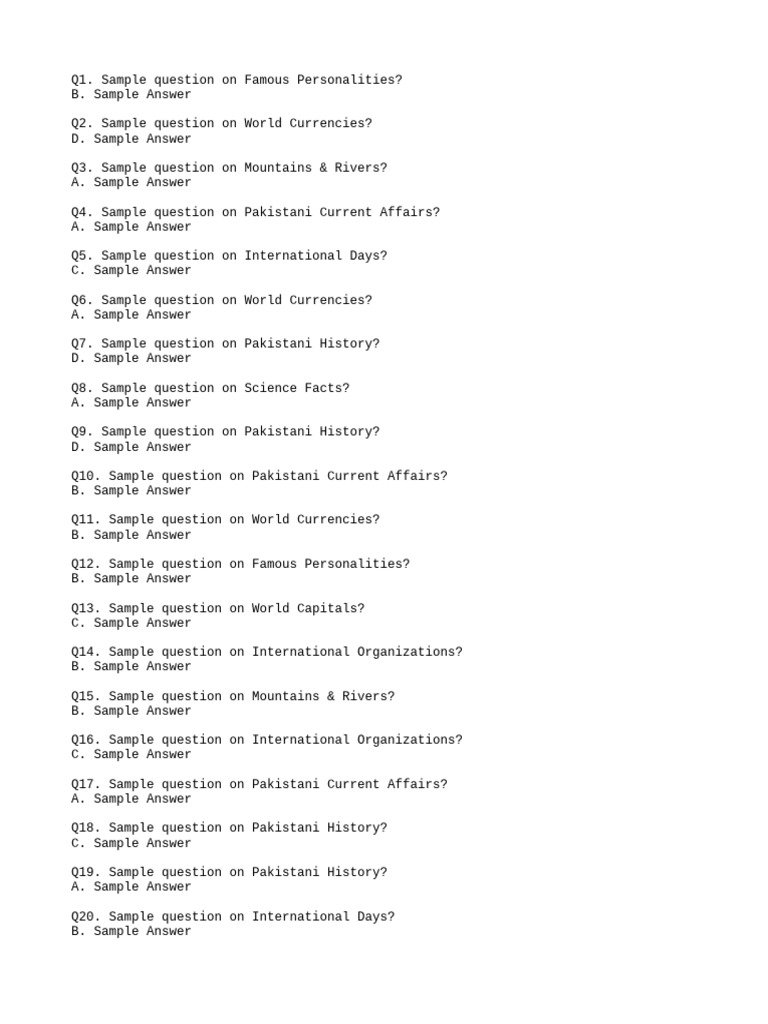 Q1. Sample question on Famous Personalities?
B. Sample Answer

Q2. Sample question on World Currencies?
D. Sample Answer

Q3. Sample question on Mountains & Rivers?
A. Sample Answer

Q4. Sample question on Pakistani Current Affairs?
A. Sample Answer

Q5. Sample question on International Days?
C. Sample Answer

Q6. Sample question on World Currencies?
A. Sample Answer

Q7. Sample question on Pakistani History?
D. Sample Answer

Q8. Sample question on Science Facts?
A. Sample Answer

Q9. Sample question on Pakistani History?
D. Sample Answer

Q10. Sample question on Pakistani Current Affairs?
B. Sample Answer

Q11. Sample question on World Currencies?
B. Sample Answer

Q12. Sample question on Famous Personalities?
B. Sample Answer

Q13. Sample question on World Capitals?
C. Sample Answer

Q14. Sample question on International Organizations?
B. Sample Answer

Q15. Sample question on Mountains & Rivers?
B. Sample Answer

Q16. Sample question on International Organizations?
C. Sample Answer

Q17. Sample question on Pakistani Current Affairs?
A. Sample Answer

Q18. Sample question on Pakistani History?
C. Sample Answer

Q19. Sample question on Pakistani History?
A. Sample Answer

Q20. Sample question on International Days?
B. Sample Answer